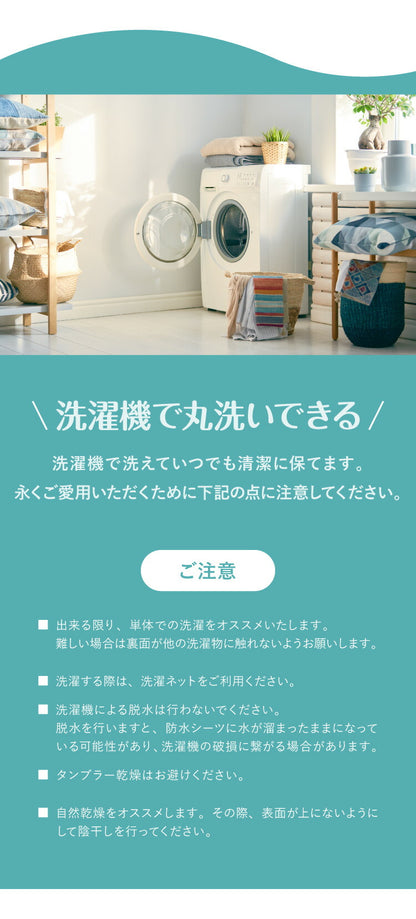 \ 洗濯機で丸洗いできる /

洗濯機で洗えていつでも清潔に保てます。
永くご愛用いただくために下記の点に注意してください。

ご注意

■ 出来る限り、単体での洗濯をオススメいたします。難しい場合は裏面が他の洗濯物に触れないようお願いします。

■ 洗濯する際は、洗濯ネットをご利用ください。

■ 洗濯機による脱水は行わないでください。脱水を行いますと、防水シーツに水が溜まったままになっている可能性があり、洗濯機の破損に繋がる場合があります。

■ タンブラー乾燥はお避けください。

■ 自然乾燥をオススメします。その際、表面が上にないようにして陰干しを行ってください。